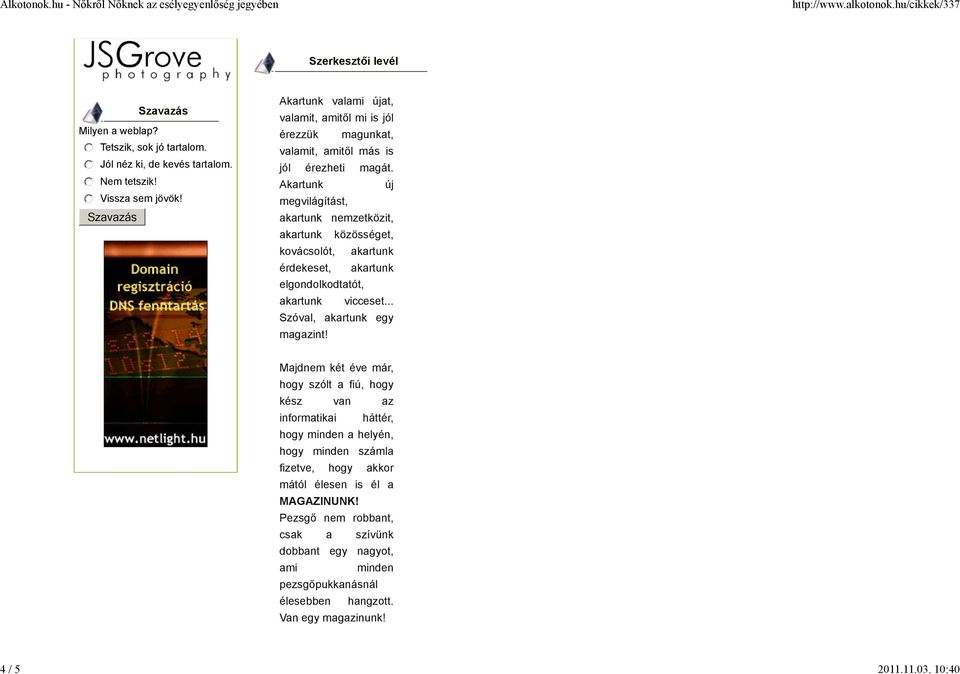 Alkotonok.hu - Nőkről Nőknek az esélyegyenlőség jegyében

http://www.alkotonok.hu/cikkek/337

JSGrove
photography

Szavazás

Milyen a weblap?

Tetszik, sok jó tartalom.

Jól néz ki, de kevés tartalom.

Nem tetszik!

Vissza sem jövök!

Szavazás

Domain regisztráció DNS fenntartás

www.netlight.hu

Szerkesztői levél

Akartunk valami újat, valamit, amitől mi is jól érezzük magunkat, valamit, amitől más is jól érezheti magát. Akartunk új megvilágítást, akartunk nemzetközit, akartunk közösséget, kovácsolót, akartunk érdekeset, akartunk elgondolkodtatót, akartunk vicceset... Szóval, akartunk egy magazint!

Majdnem két éve már, hogy szólt a fiú, hogy kész van az informatikai háttér, hogy minden a helyén, hogy minden számla fizetve, hogy akkor mától élesen is él a MAGAZINUNK! Pezsgő nem robbant, csak a szívünk dobbant egy nagyot, ami minden pezsgőpukkanásnál élesebben hangzott. Van egy magazinunk!

4 / 5

2011.11.03. 10:40